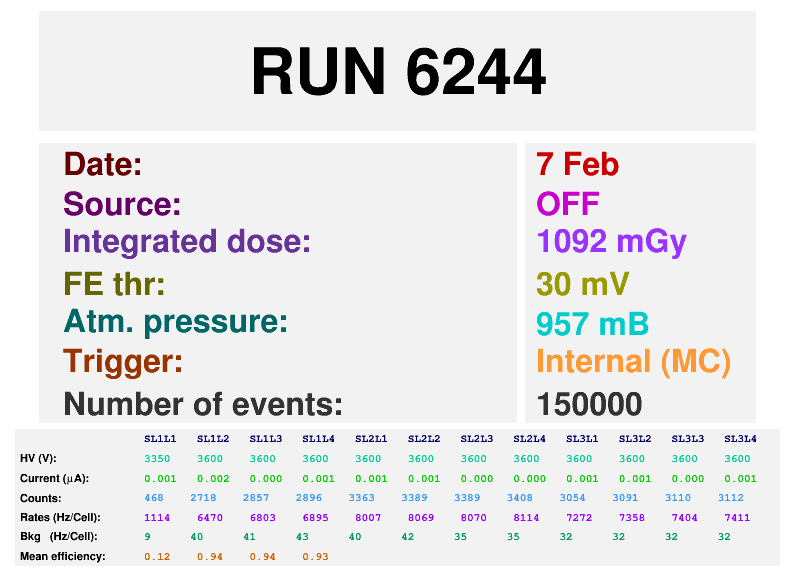 RUN 6244

Date:
Source:
Integrated dose:
FE thr:
Atm. pressure:
Trigger:
Number of events:

7 Feb
OFF
1092 mGy
30 mV
957 mB
Internal (MC)
150000

| | SL1L1 | SL1L2 | SL1L3 | SL1L4 | SL2L1 | SL2L2 | SL2L3 | SL2L4 | SL3L1 | SL3L2 | SL3L3 | SL3L4 |
|---|---|---|---|---|---|---|---|---|---|---|---|---|
| HV (V): | 3350 | 3600 | 3600 | 3600 | 3600 | 3600 | 3600 | 3600 | 3600 | 3600 | 3600 | 3600 |
| Current (μA): | 0.001 | 0.002 | 0.000 | 0.001 | 0.001 | 0.001 | 0.000 | 0.000 | 0.001 | 0.001 | 0.000 | 0.001 |
| Counts: | 468 | 2718 | 2857 | 2896 | 3363 | 3389 | 3389 | 3408 | 3054 | 3091 | 3110 | 3112 |
| Rates (Hz/Cell): | 1114 | 6470 | 6803 | 6895 | 8007 | 8069 | 8070 | 8114 | 7272 | 7358 | 7404 | 7411 |
| Bkg (Hz/Cell): | 9 | 40 | 41 | 43 | 40 | 42 | 35 | 35 | 32 | 32 | 32 | 32 |
| Mean efficiency: | 0.12 | 0.94 | 0.94 | 0.93 | | | | | | | | |